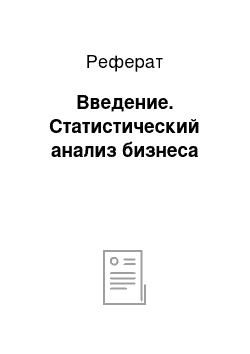 Реферат

Введение. Статистический анализ бизнеса